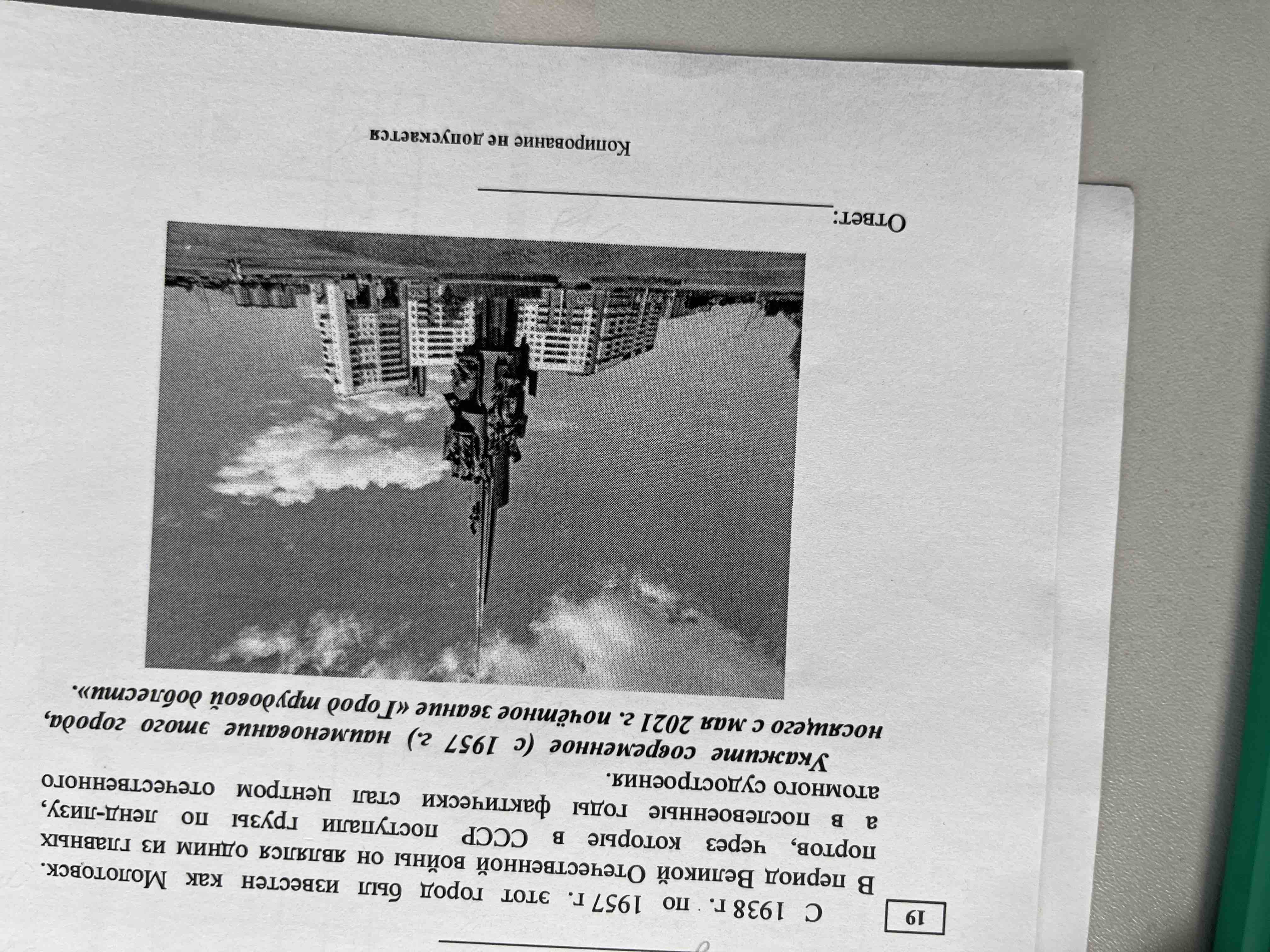 19

С 1938 г. по 1957 г. этот город был известен как Молотовск. В период Великой Отечественной войны он являлся одним из главных портов, через которые в СССР поступали грузы по ленд-лизу, а в послевоенные годы фактически стал центром отечественного атомного судостроения.

Укажите современное (с 1957 г.) наименование этого города, носящего с мая 2021 г. почётное звание «Город трудовой доблести».

Ответ: ____

Копирование не допускается